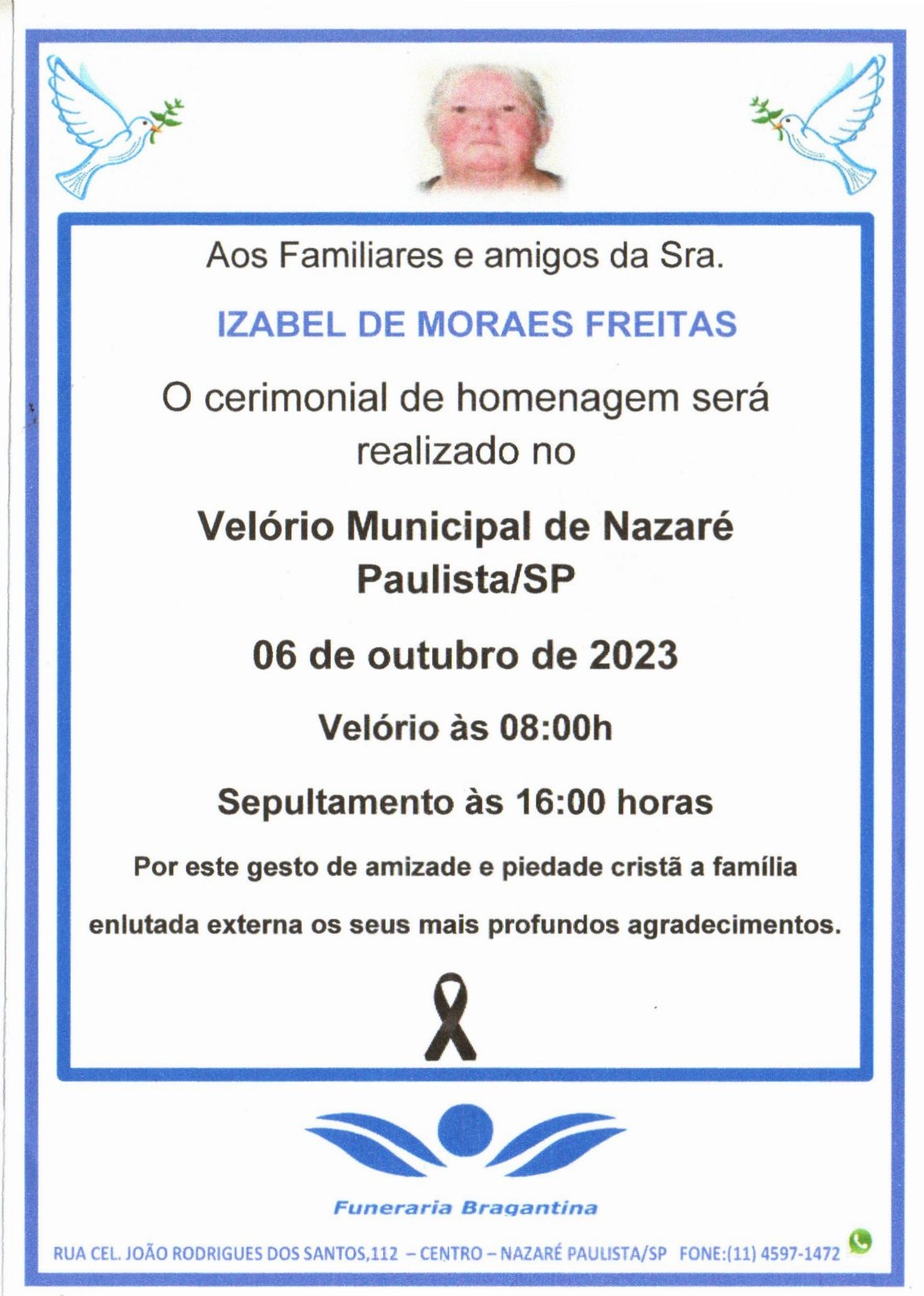 Aos Familiares e amigos da Sra.

IZABEL DE MORAES FREITAS

O cerimonial de homenagem será realizado no

Velório Municipal de Nazaré Paulista/SP

06 de outubro de 2023

Velório às 08:00h

Sepultamento às 16:00 horas

Por este gesto de amizade e piedade cristã a família enlutada externa os seus mais profundos agradecimentos.

Funeraria Bragantina

RUA CEL. JOÃO RODRIGUES DOS SANTOS,112 – CENTRO – NAZARÉ PAULISTA/SP FONE:(11) 4597-1472